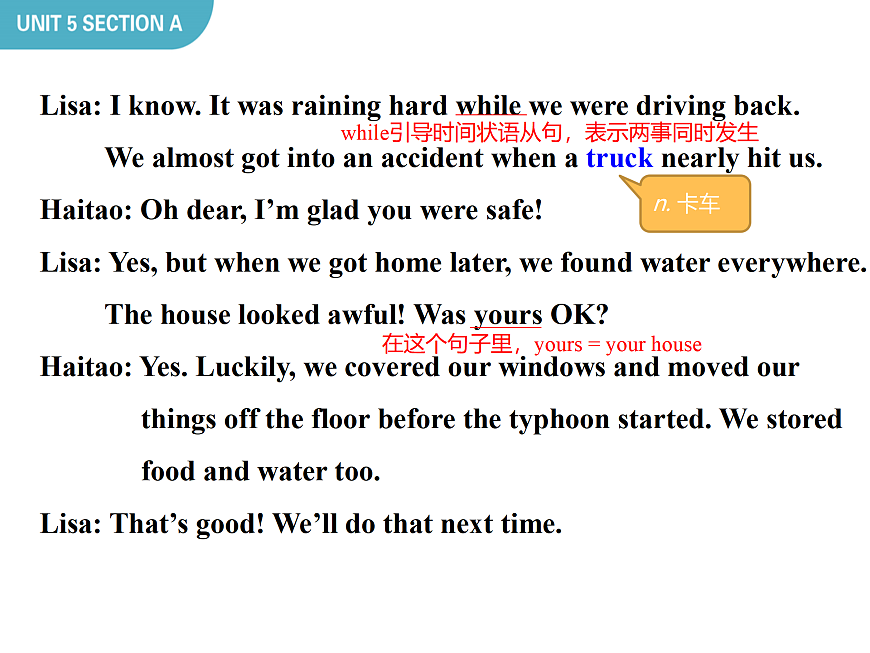 UNIT 5 SECTION A

Lisa: I know. It was raining hard while we were driving back.

while引导时间状语从句，表示两事同时发生

We almost got into an accident when a truck nearly hit us.

n. 卡车

Haitao: Oh dear, I'm glad you were safe!

Lisa: Yes, but when we got home later, we found water everywhere. The house looked awful! Was yours OK?

在这个句子里，yours = your house

Haitao: Yes. Luckily, we covered our windows and moved our things off the floor before the typhoon started. We stored food and water too.

Lisa: That's good! We'll do that next time.